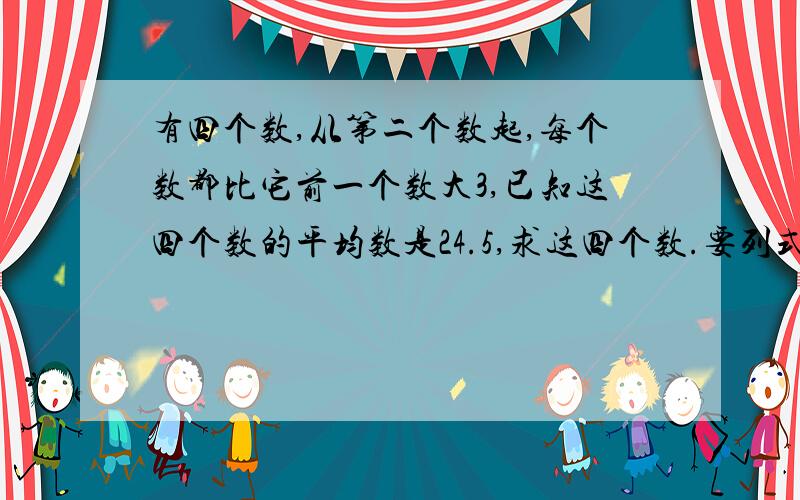 有四个数,从第二个数起,每个数都比它前一个数大3,已知这四个数的平均数是24.5,求这四个数.要列式